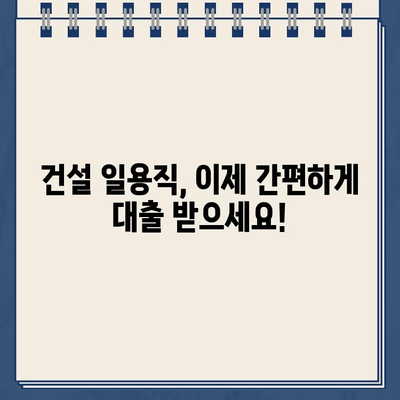 건설 일용직, 이제 간편하게 대출 받으세요!